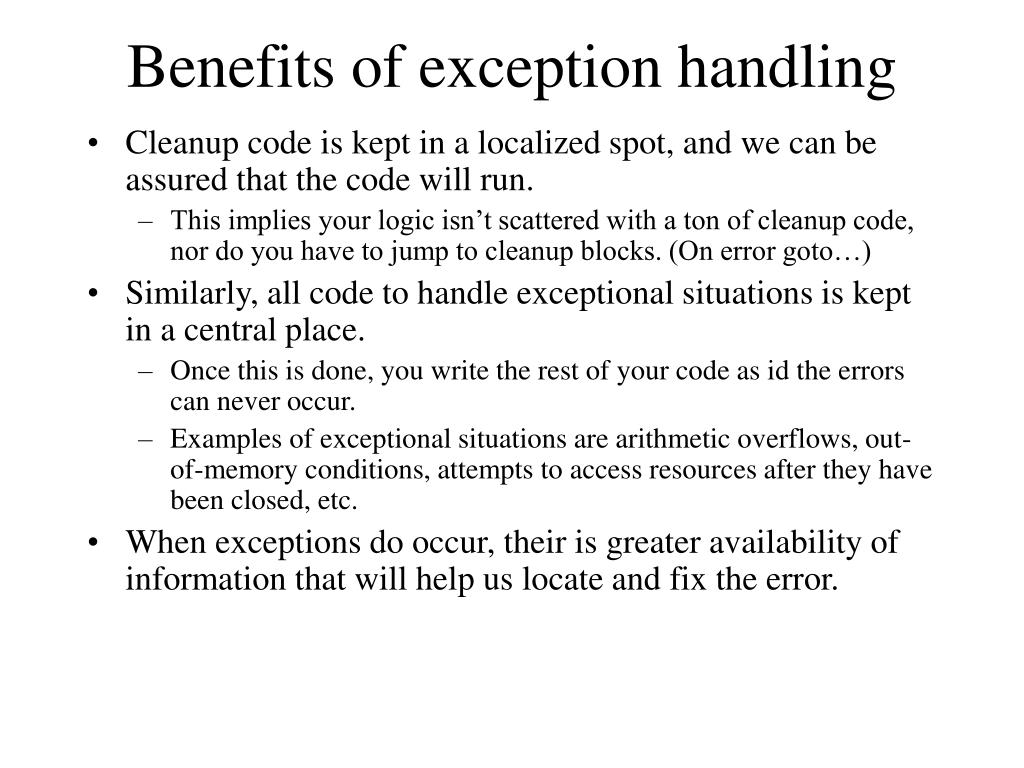 Benefits of exception handling

• Cleanup code is kept in a localized spot, and we can be assured that the code will run.
– This implies your logic isn’t scattered with a ton of cleanup code, nor do you have to jump to cleanup blocks. (On error goto…)

• Similarly, all code to handle exceptional situations is kept in a central place.
– Once this is done, you write the rest of your code as id the errors can never occur.
– Examples of exceptional situations are arithmetic overflows, out-of-memory conditions, attempts to access resources after they have been closed, etc.

• When exceptions do occur, their is greater availability of information that will help us locate and fix the error.